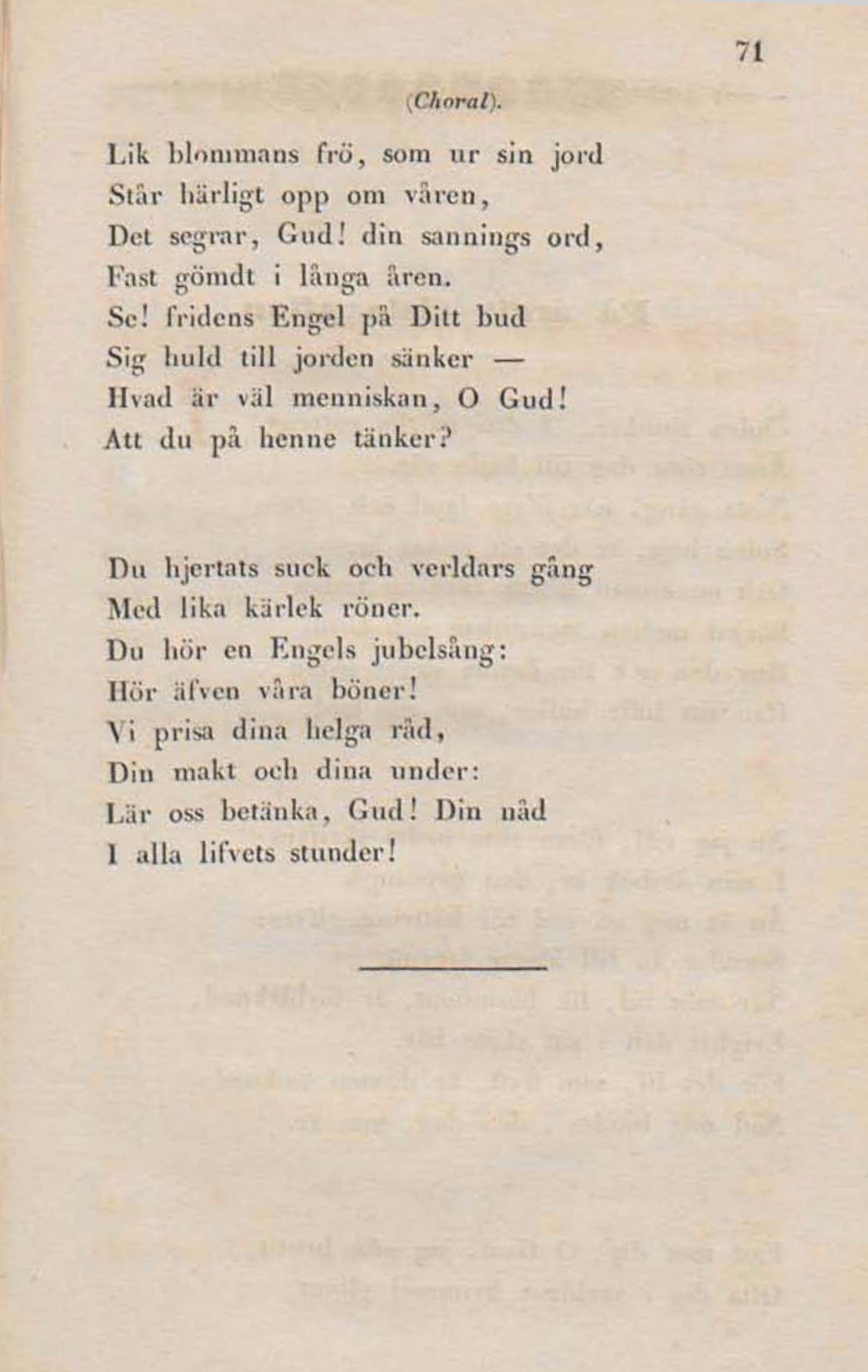 71

(Choral).

Lik blommans frö, som ur sin jord
Står härligt opp om våren,
Det segrar, Gud! din sannings ord,
Fast gömdt i långa åren.
Se! fridens Engel på Ditt bud
Sig huld till jorden sänker —
Hvad är väl menniskan, O Gud!
Att du på henne tänker?

Du hjertats suck och verldars gång
Med lika kärlek röner.
Du hör en Engels jubelsång:
Hör äfven våra böner!
Vi prisa dina helga råd,
Din makt och dina under:
Lär oss betänka, Gud! Din nåd
I alla lifvets stunder!